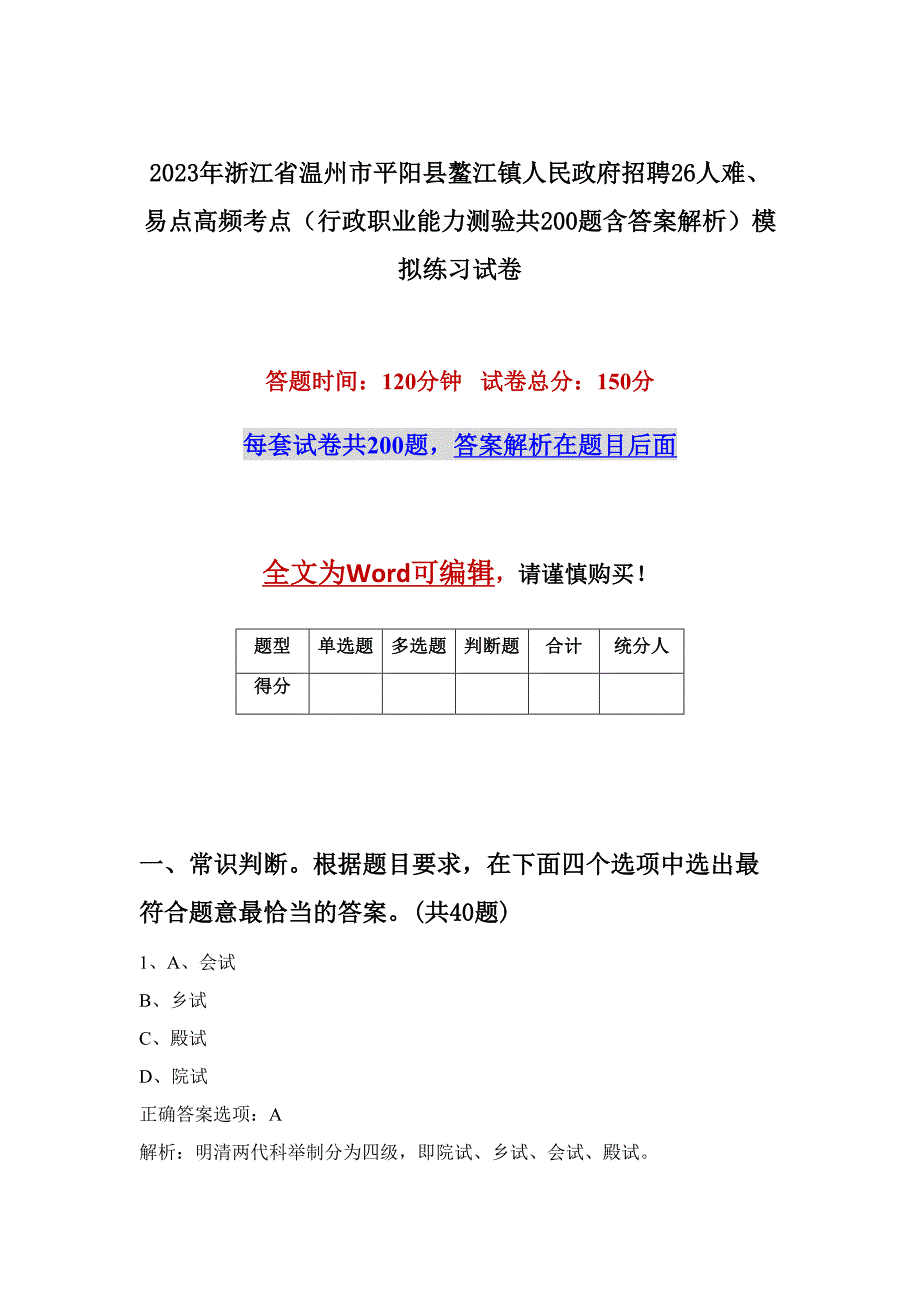 2023年浙江省温州市平阳县鳌江镇人民政府招聘26人难、易点高频考点（行政职业能力测验共200题含答案解析）模拟练习试卷

答题时间：120分钟　试卷总分：150分

每套试卷共200题，答案解析在题目后面

全文为Word可编辑，请谨慎购买！

| 题型 | 单选题 | 多选题 | 判断题 | 合计 | 统分人 |
|---|---|---|---|---|---|
| 得分 | | | | | |

一、常识判断。根据题目要求，在下面四个选项中选出最符合题意最恰当的答案。(共40题)

1、A、会试

B、乡试

C、殿试

D、院试

正确答案选项：A

解析：明清两代科举制分为四级，即院试、乡试、会试、殿试。